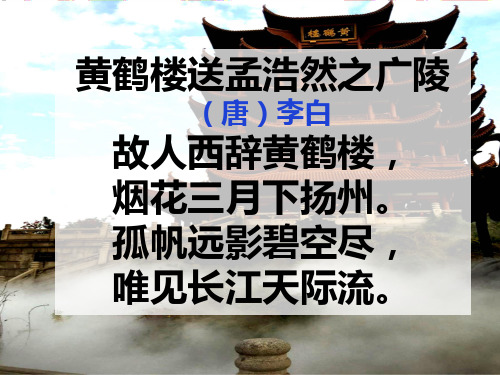 楼鹤黄

黄鹤楼送孟浩然之广陵

（唐）李白

故人西辞黄鹤楼，
烟花三月下扬州。
孤帆远影碧空尽，
唯见长江天际流。